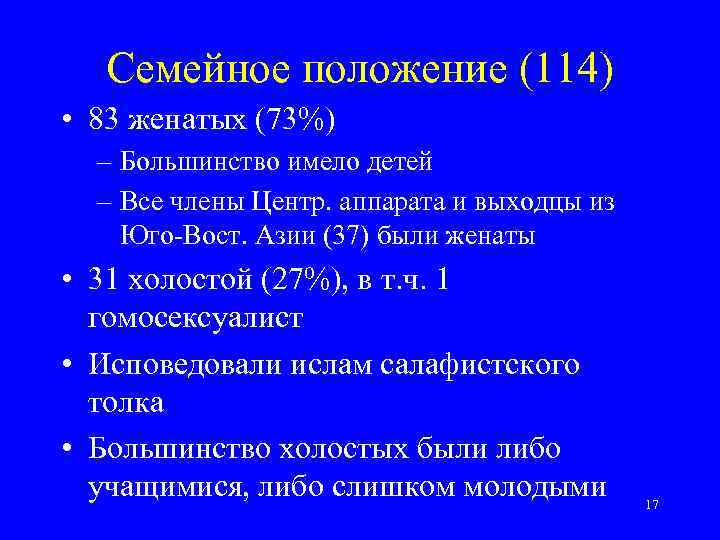 Семейное положение (114)

• 83 женатых (73%)
– Большинство имело детей
– Все члены Центр. аппарата и выходцы из Юго-Вост. Азии (37) были женаты

• 31 холостой (27%), в т.ч. 1 гомосексуалист

• Исповедовали ислам салафистского толка

• Большинство холостых были либо учащимися, либо слишком молодыми

17